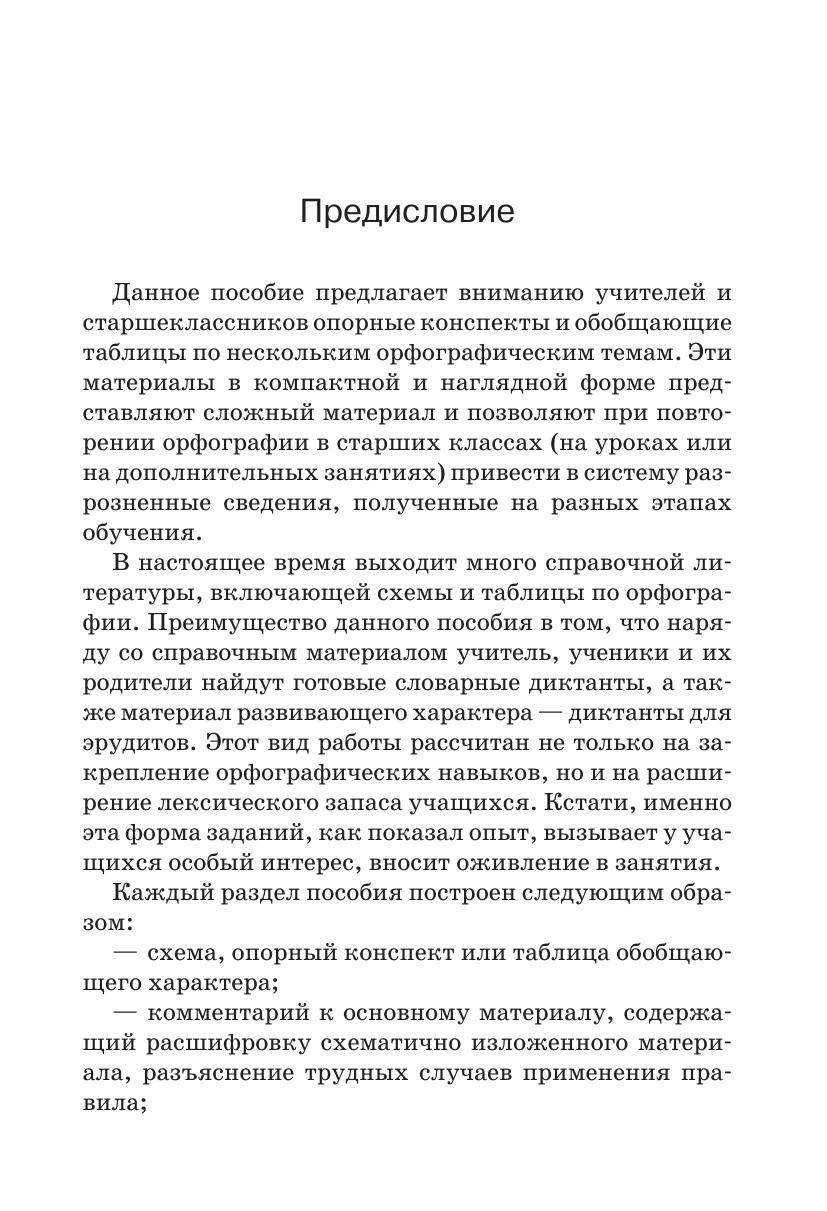 Предисловие

Данное пособие предлагает вниманию учителей и старшеклассников опорные конспекты и обобщающие таблицы по нескольким орфографическим темам. Эти материалы в компактной и наглядной форме представляют сложный материал и позволяют при повторении орфографии в старших классах (на уроках или на дополнительных занятиях) привести в систему разрозненные сведения, полученные на разных этапах обучения.

В настоящее время выходит много справочной литературы, включающей схемы и таблицы по орфографии. Преимущество данного пособия в том, что наряду со справочным материалом учитель, ученики и их родители найдут готовые словарные диктанты, а также материал развивающего характера — диктанты для эрудитов. Этот вид работы рассчитан не только на закрепление орфографических навыков, но и на расширение лексического запаса учащихся. Кстати, именно эта форма заданий, как показал опыт, вызывает у учащихся особый интерес, вносит оживление в занятия.

Каждый раздел пособия построен следующим образом:

— схема, опорный конспект или таблица обобщающего характера;

— комментарий к основному материалу, содержащий расшифровку схематично изложенного материала, разъяснение трудных случаев применения правила;